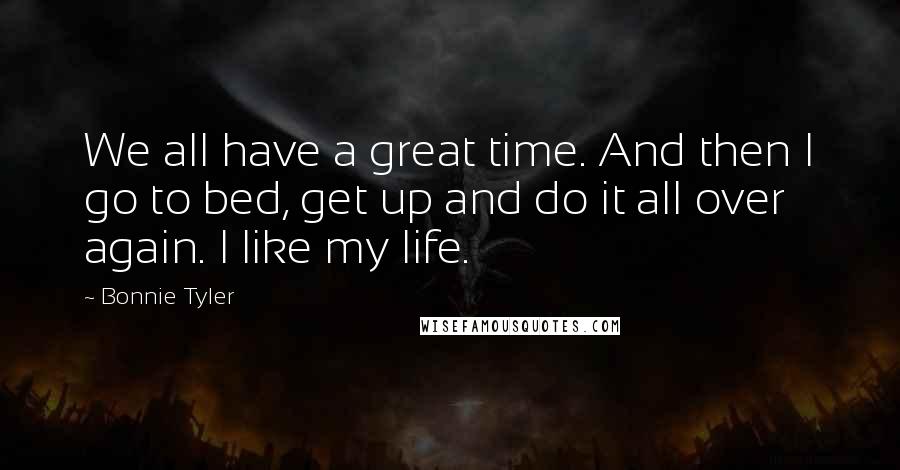 We all have a great time. And then I go to bed, get up and do it all over again. I like my life.

~ Bonnie Tyler

WISEFAMOUSQUOTES.COM